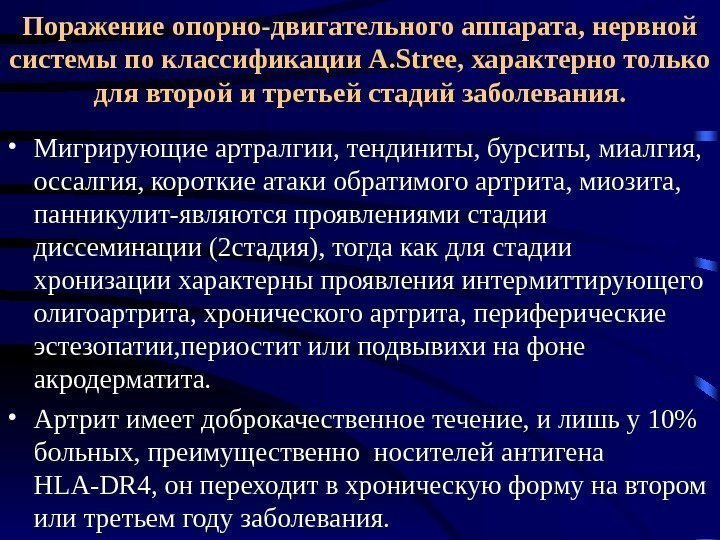 Поражение опорно-двигательного аппарата, нервной системы по классификации A.Stree, характерно только для второй и третьей стадий заболевания.

• Мигрирующие артралгии, тендиниты, бурситы, миалгия, оссалгия, короткие атаки обратимого артрита, миозита, панникулит-являются проявлениями стадии диссеминации (2стадия), тогда как для стадии хронизации характерны проявления интермиттирующего олигоартрита, хронического артрита, периферические эстезопатии,периостит или подвывихи на фоне акродерматита.

• Артрит имеет доброкачественное течение, и лишь у 10% больных, преимущественно носителей антигена HLA-DR4, он переходит в хроническую форму на втором или третьем году заболевания.